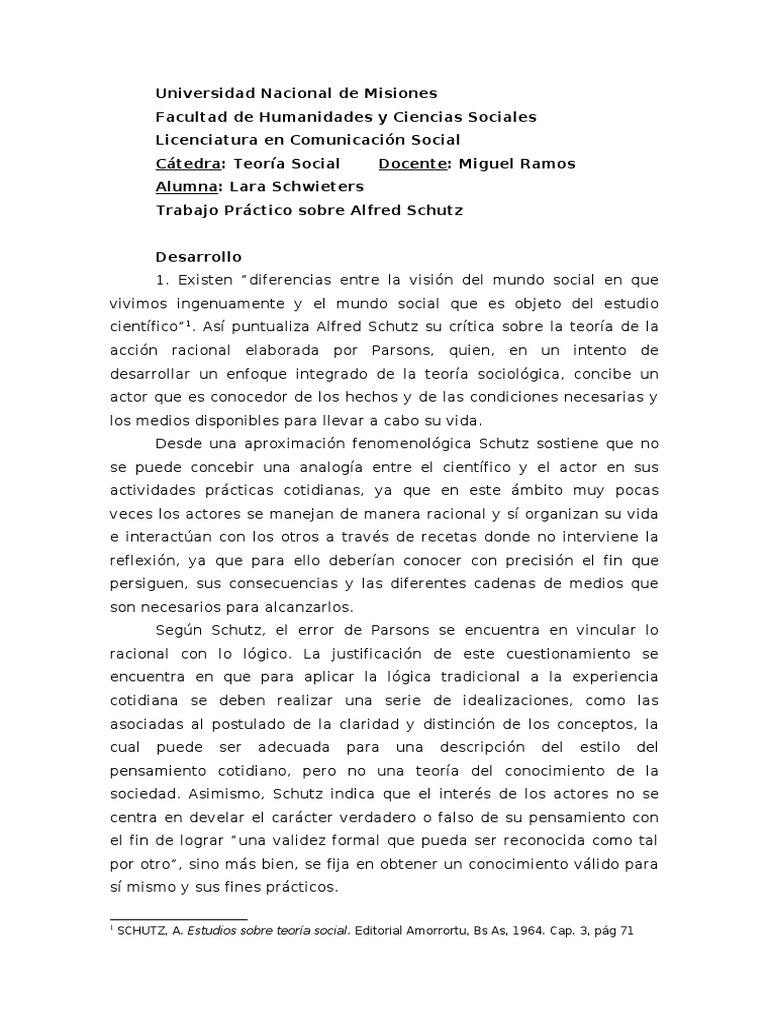 Universidad Nacional de Misiones
Facultad de Humanidades y Ciencias Sociales
Licenciatura en Comunicación Social
Cátedra: Teoría Social Docente: Miguel Ramos
Alumna: Lara Schwieters
Trabajo Práctico sobre Alfred Schutz

Desarrollo

1. Existen "diferencias entre la visión del mundo social en que vivimos ingenuamente y el mundo social que es objeto del estudio científico"$^1$. Así puntualiza Alfred Schutz su crítica sobre la teoría de la acción racional elaborada por Parsons, quien, en un intento de desarrollar un enfoque integrado de la teoría sociológica, concibe un actor que es conocedor de los hechos y de las condiciones necesarias y los medios disponibles para llevar a cabo su vida.

Desde una aproximación fenomenológica Schutz sostiene que no se puede concebir una analogía entre el científico y el actor en sus actividades prácticas cotidianas, ya que en este ámbito muy pocas veces los actores se manejan de manera racional y sí organizan su vida e interactúan con los otros a través de recetas donde no interviene la reflexión, ya que para ello deberían conocer con precisión el fin que persiguen, sus consecuencias y las diferentes cadenas de medios que son necesarios para alcanzarlos.

Según Schutz, el error de Parsons se encuentra en vincular lo racional con lo lógico. La justificación de este cuestionamiento se encuentra en que para aplicar la lógica tradicional a la experiencia cotidiana se deben realizar una serie de idealizaciones, como las asociadas al postulado de la claridad y distinción de los conceptos, la cual puede ser adecuada para una descripción del estilo del pensamiento cotidiano, pero no una teoría del conocimiento de la sociedad. Asimismo, Schutz indica que el interés de los actores no se centra en develar el carácter verdadero o falso de su pensamiento con el fin de lograr "una validez formal que pueda ser reconocida como tal por otro", sino más bien, se fija en obtener un conocimiento válido para sí mismo y sus fines prácticos.

$^1$ SCHUTZ, A. Estudios sobre teoría social. Editorial Amorrortu, Bs As, 1964. Cap. 3, pág 71